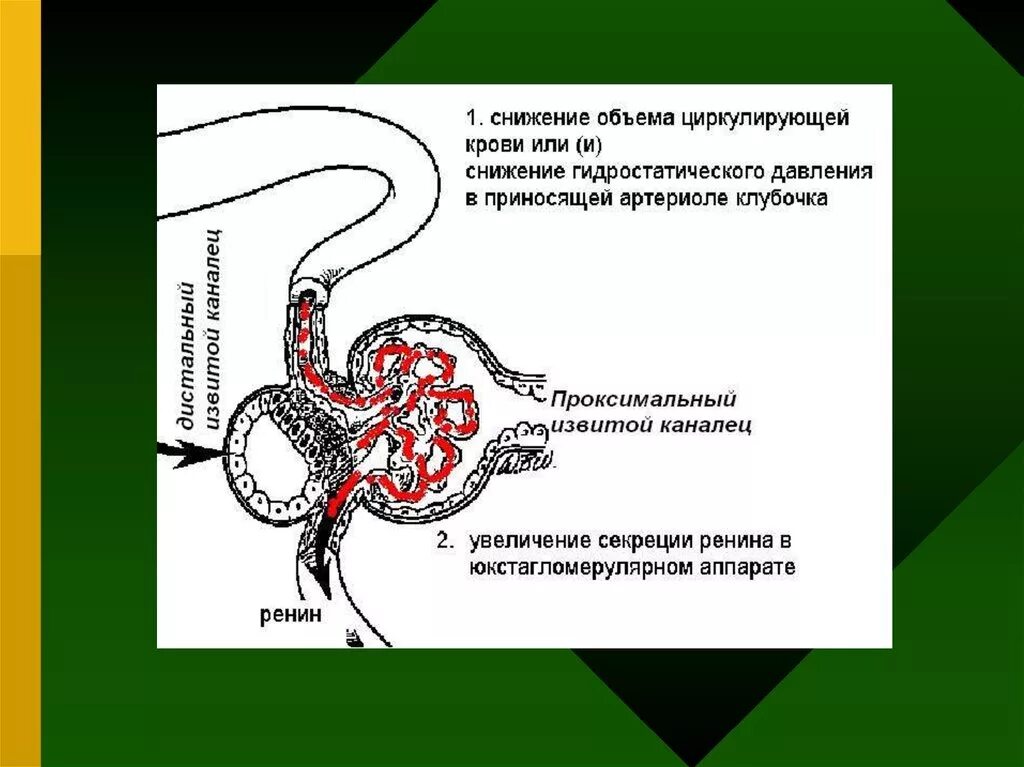 1. снижение объема циркулирующей крови или (и) снижение гидростатического давления в приносящей артериоле клубочка

дистальный извитой каналец

Проксимальный извитой каналец

2. увеличение секреции ренина в юкстагломерулярном аппарате

ренин